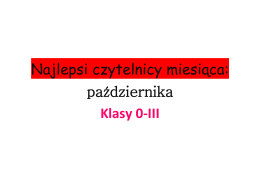 Najlepsi czytelnicy miesiąca:

października

Klasy 0-III